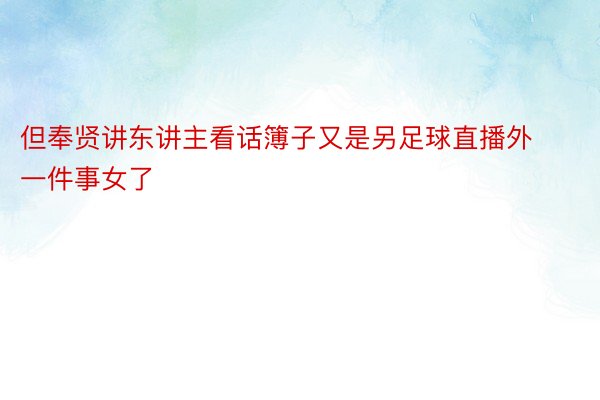 但奉贤讲东讲主看话簿子又是另足球直播外一件事女了